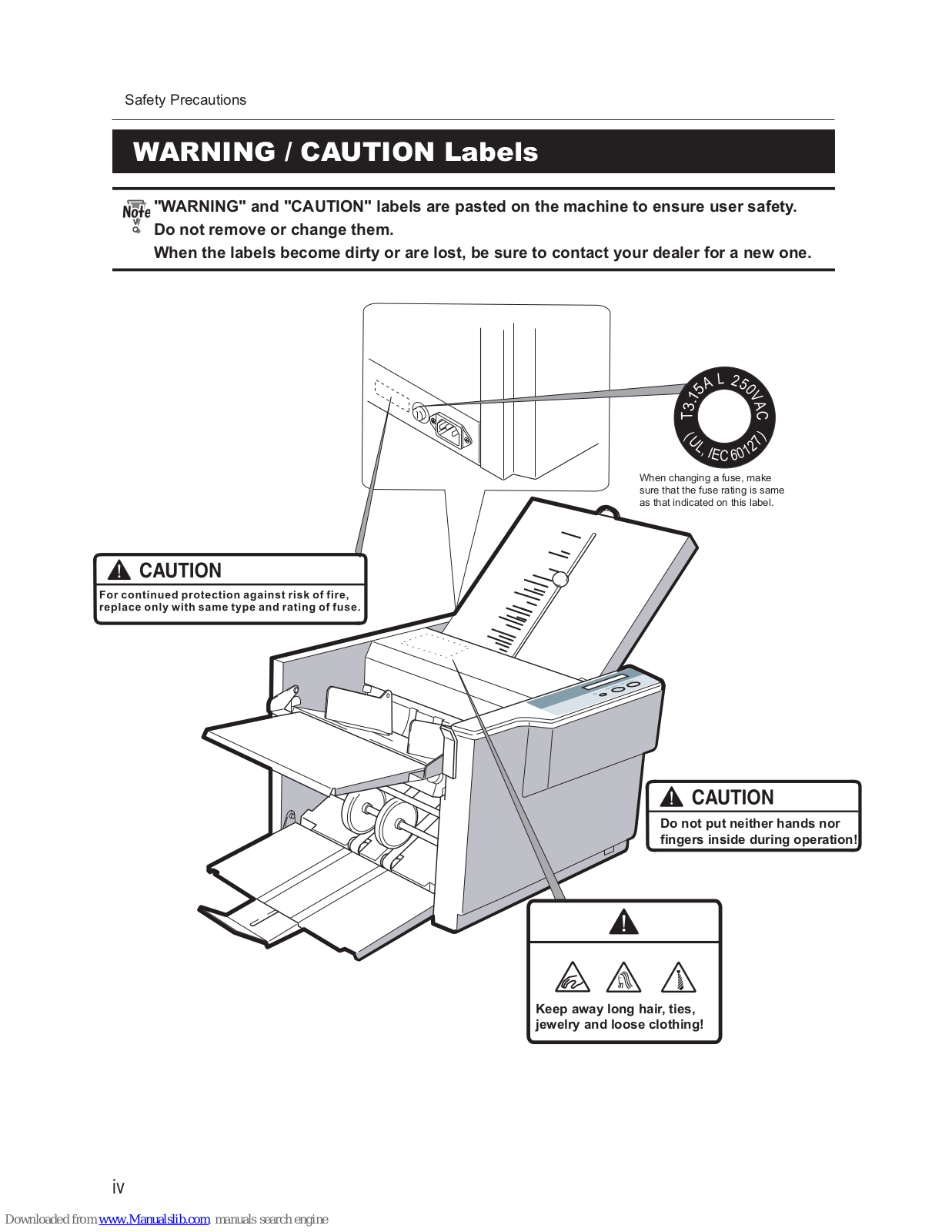 Safety Precautions

WARNING / CAUTION Labels

Note "WARNING" and "CAUTION" labels are pasted on the machine to ensure user safety.
Do not remove or change them.
When the labels become dirty or are lost, be sure to contact your dealer for a new one.

T3.15A L 250VAC (UL, IEC 60127)

When changing a fuse, make sure that the fuse rating is same as that indicated on this label.

CAUTION
For continued protection against risk of fire, replace only with same type and rating of fuse.

CAUTION
Do not put neither hands nor fingers inside during operation!

Keep away long hair, ties, jewelry and loose clothing!

iv

Downloaded from www.Manualslib.com manuals search engine